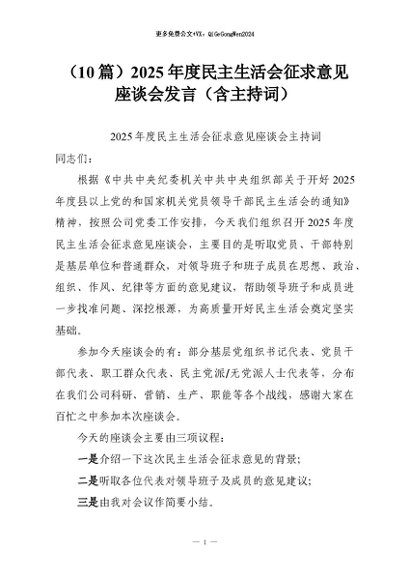 更多免费公文+VX：QiGeGongWen2024

（10篇）2025年度民主生活会征求意见座谈会发言（含主持词）

2025年度民主生活会征求意见座谈会主持词

同志们：

根据《中共中央纪委机关中共中央组织部关于开好2025年度县以上党的和国家机关党员领导干部民主生活会的通知》精神，按照公司党委工作安排，今天我们组织召开2025年度民主生活会征求意见座谈会，主要目的是听取党员、干部特别是基层单位和普通群众，对领导班子和班子成员在思想、政治、组织、作风、纪律等方面的意见建议，帮助领导班子和成员进一步找准问题、深挖根源，为高质量开好民主生活会奠定坚实基础。

参加今天座谈会的有：部分基层党组织书记代表、党员干部代表、职工群众代表、民主党派/无党派人士代表等，分布在我们公司科研、营销、生产、职能等各个战线，感谢大家在百忙之中参加本次座谈会。

今天的座谈会主要由三项议程：

一是介绍一下这次民主生活会征求意见的背景；

二是听取各位代表对领导班子及成员的意见建议；

三是由我对会议作简要小结。

— 1 —